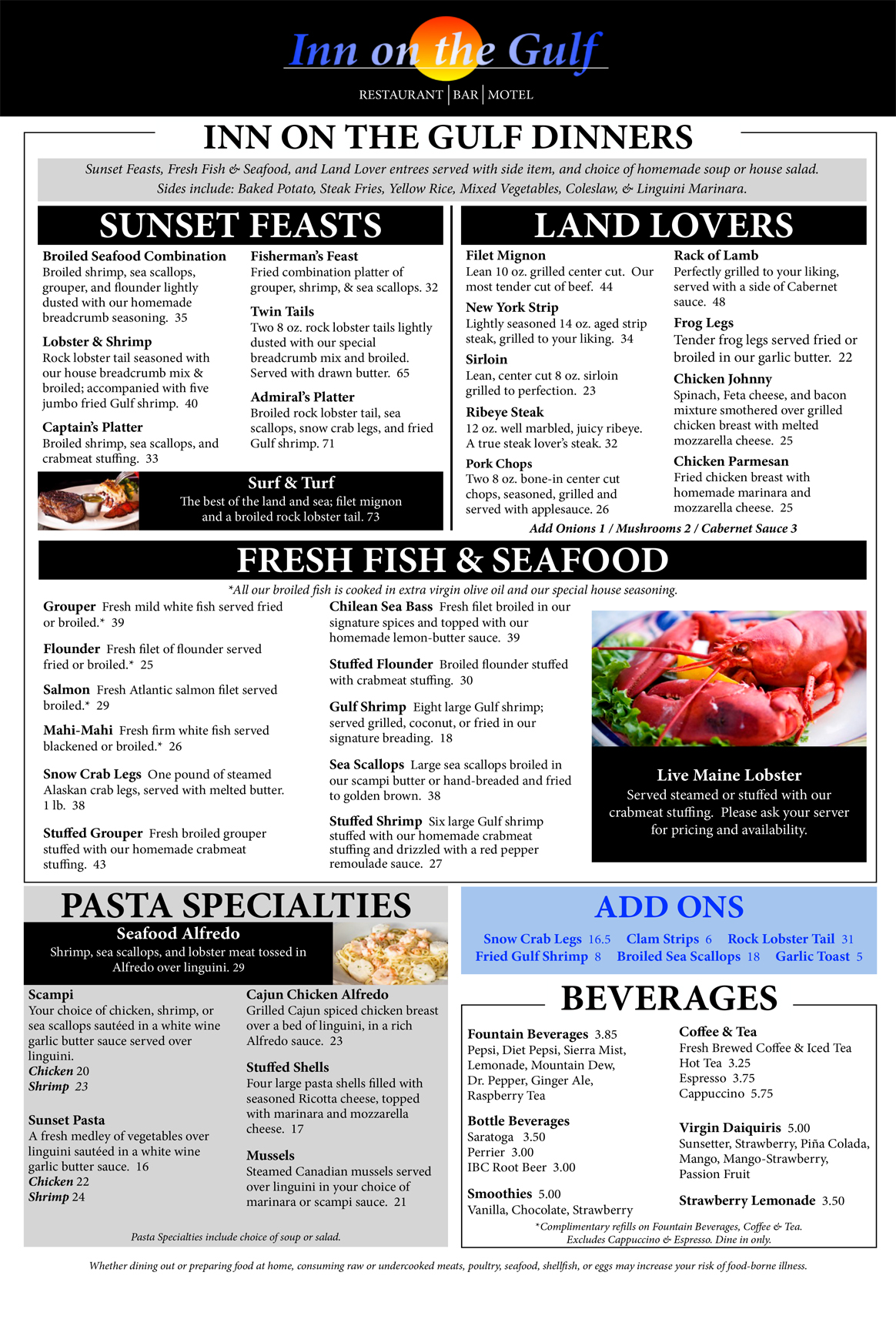 Inn on the Gulf
RESTAURANT | BAR | MOTEL

INN ON THE GULF DINNERS

Sunset Feasts, Fresh Fish & Seafood, and Land Lover entrees served with side item, and choice of homemade soup or house salad. Sides include: Baked Potato, Steak Fries, Yellow Rice, Mixed Vegetables, Coleslaw, & Linguini Marinara.

SUNSET FEASTS

Broiled Seafood Combination
Broiled shrimp, sea scallops, grouper, and flounder lightly dusted with our homemade breadcrumb seasoning. 35

Lobster & Shrimp
Rock lobster tail seasoned with our house breadcrumb mix & broiled; accompanied with five jumbo fried Gulf shrimp. 40

Captain's Platter
Broiled shrimp, sea scallops, and crabmeat stuffing. 33

Fisherman's Feast
Fried combination platter of grouper, shrimp, & sea scallops. 32

Twin Tails
Two 8 oz. rock lobster tails lightly dusted with our special breadcrumb mix and broiled. Served with drawn butter. 65

Admiral's Platter
Broiled rock lobster tail, sea scallops, snow crab legs, and fried Gulf shrimp. 71

Surf & Turf
The best of the land and sea; filet mignon and a broiled rock lobster tail. 73

LAND LOVERS

Filet Mignon
Lean 10 oz. grilled center cut. Our most tender cut of beef. 44

New York Strip
Lightly seasoned 14 oz. aged strip steak, grilled to your liking. 34

Sirloin
Lean, center cut 8 oz. sirloin grilled to perfection. 23

Ribeye Steak
12 oz. well marbled, juicy ribeye. A true steak lover's steak. 32

Pork Chops
Two 8 oz. bone-in center cut chops, seasoned, grilled and served with applesauce. 26

Rack of Lamb
Perfectly grilled to your liking, served with a side of Cabernet sauce. 48

Frog Legs
Tender frog legs served fried or broiled in our garlic butter. 22

Chicken Johnny
Spinach, Feta cheese, and bacon mixture smothered over grilled chicken breast with melted mozzarella cheese. 25

Chicken Parmesan
Fried chicken breast with homemade marinara and mozzarella cheese. 25

Add Onions 1 / Mushrooms 2 / Cabernet Sauce 3

FRESH FISH & SEAFOOD

*All our broiled fish is cooked in extra virgin olive oil and our special house seasoning.

Grouper Fresh mild white fish served fried or broiled.* 39

Flounder Fresh filet of flounder served fried or broiled.* 25

Salmon Fresh Atlantic salmon filet served broiled.* 29

Mahi-Mahi Fresh firm white fish served blackened or broiled.* 26

Snow Crab Legs One pound of steamed Alaskan crab legs, served with melted butter. 1 lb. 38

Stuffed Grouper Fresh broiled grouper stuffed with our homemade crabmeat stuffing. 43

Chilean Sea Bass Fresh filet broiled in our signature spices and topped with our homemade lemon-butter sauce. 39

Stuffed Flounder Broiled flounder stuffed with crabmeat stuffing. 30

Gulf Shrimp Eight large Gulf shrimp; served grilled, coconut, or fried in our signature breading. 18

Sea Scallops Large sea scallops broiled in our scampi butter or hand-breaded and fried to golden brown. 38

Stuffed Shrimp Six large Gulf shrimp stuffed with our homemade crabmeat stuffing and drizzled with a red pepper remoulade sauce. 27

Live Maine Lobster
Served steamed or stuffed with our crabmeat stuffing. Please ask your server for pricing and availability.

PASTA SPECIALTIES

Seafood Alfredo
Shrimp, sea scallops, and lobster meat tossed in Alfredo over linguini. 29

Scampi
Your choice of chicken, shrimp, or sea scallops sautéed in a white wine garlic butter sauce served over linguini.
Chicken 20
Shrimp 23

Sunset Pasta
A fresh medley of vegetables over linguini sautéed in a white wine garlic butter sauce. 16
Chicken 22
Shrimp 24

Cajun Chicken Alfredo
Grilled Cajun spiced chicken breast over a bed of linguini, in a rich Alfredo sauce. 23

Stuffed Shells
Four large pasta shells filled with seasoned Ricotta cheese, topped with marinara and mozzarella cheese. 17

Mussels
Steamed Canadian mussels served over linguini in your choice of marinara or scampi sauce. 21

Pasta Specialties include choice of soup or salad.

ADD ONS

Snow Crab Legs 16.5 Clam Strips 6 Rock Lobster Tail 31
Fried Gulf Shrimp 8 Broiled Sea Scallops 18 Garlic Toast 5

BEVERAGES

Fountain Beverages 3.85
Pepsi, Diet Pepsi, Sierra Mist, Lemonade, Mountain Dew, Dr. Pepper, Ginger Ale, Raspberry Tea

Bottle Beverages
Saratoga 3.50
Perrier 3.00
IBC Root Beer 3.00

Smoothies 5.00
Vanilla, Chocolate, Strawberry

Coffee & Tea
Fresh Brewed Coffee & Iced Tea
Hot Tea 3.25
Espresso 3.75
Cappuccino 5.75

Virgin Daiquiris 5.00
Sunsetter, Strawberry, Piña Colada, Mango, Mango-Strawberry, Passion Fruit

Strawberry Lemonade 3.50

*Complimentary refills on Fountain Beverages, Coffee & Tea. Excludes Cappuccino & Espresso. Dine in only.

Whether dining out or preparing food at home, consuming raw or undercooked meats, poultry, seafood, shellfish, or eggs may increase your risk of food-borne illness.